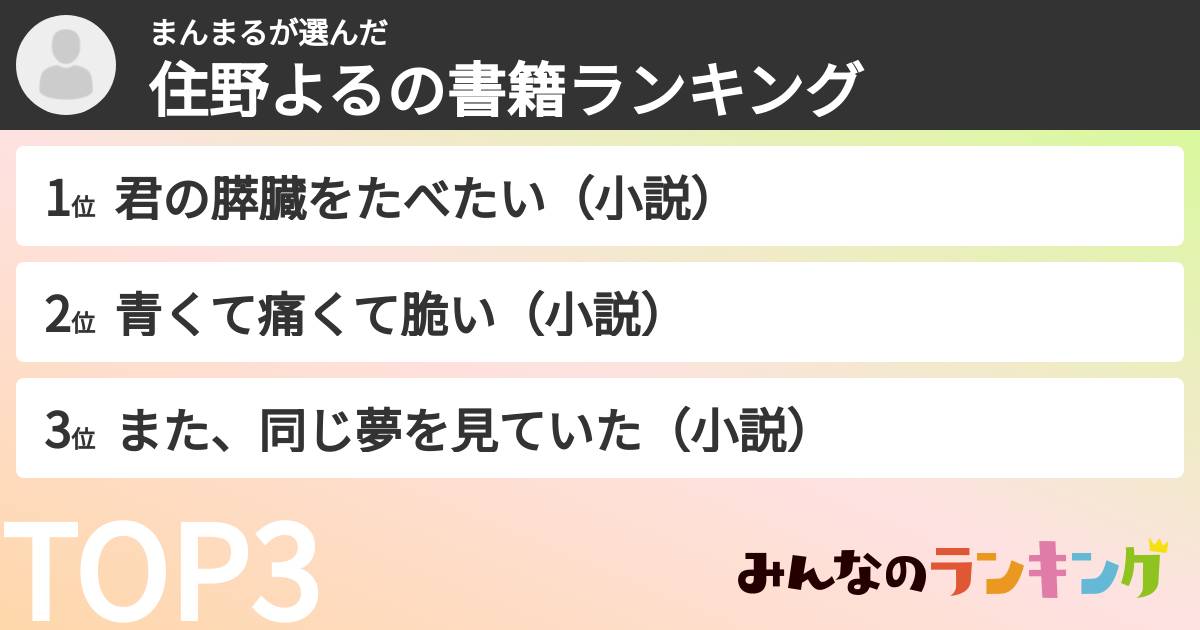 まんまるが選んだ
住野よるの書籍ランキング

1位 君の膵臓をたべたい（小説）

2位 青くて痛くて脆い（小説）

3位 また、同じ夢を見ていた（小説）

TOP3

みんなのランキング